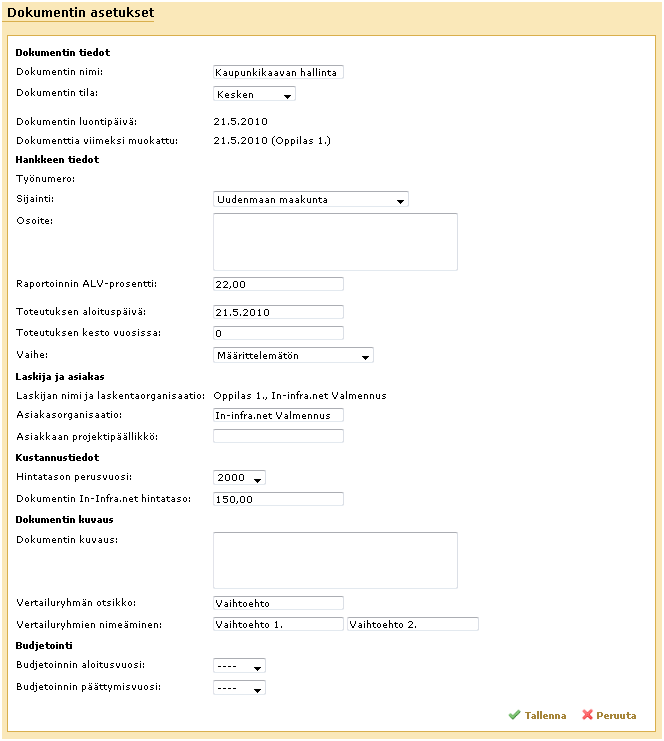 Dokumentin asetukset

Dokumentin tiedot
Dokumentin nimi: Kaupunkikaavan hallinta
Dokumentin tila: Kesken
Dokumentin luontipäivä: 21.5.2010
Dokumenttia viimeksi muokattu: 21.5.2010 (Oppilas 1.)

Hankkeen tiedot
Työnumero:
Sijainti: Uudenmaan maakunta
Osoite:
Raportoinnin ALV-prosentti: 22,00
Toteutuksen aloituspäivä: 21.5.2010
Toteutuksen kesto vuosissa: 0
Vaihe: Määrittelemätön

Laskija ja asiakas
Laskijan nimi ja laskentaorganisaatio: Oppilas 1., In-infra.net Valmennus
Asiakasorganisaatio: In-infra.net Valmennus
Asiakkaan projektipäällikkö:

Kustannustiedot
Hintatason perusvuosi: 2000
Dokumentin In-Infra.net hintataso: 150,00

Dokumentin kuvaus
Dokumentin kuvaus:
Vertailuryhmän otsikko: Vaihtoehto
Vertailuryhmien nimeäminen: Vaihtoehto 1. Vaihtoehto 2.

Budjetointi
Budjetoinnin aloitusvuosi: ----
Budjetoinnin päättymisvuosi: ----

Tallenna Peruuta